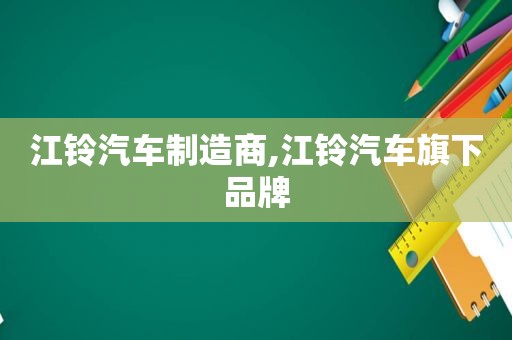 江铃汽车制造商,江铃汽车旗下品牌